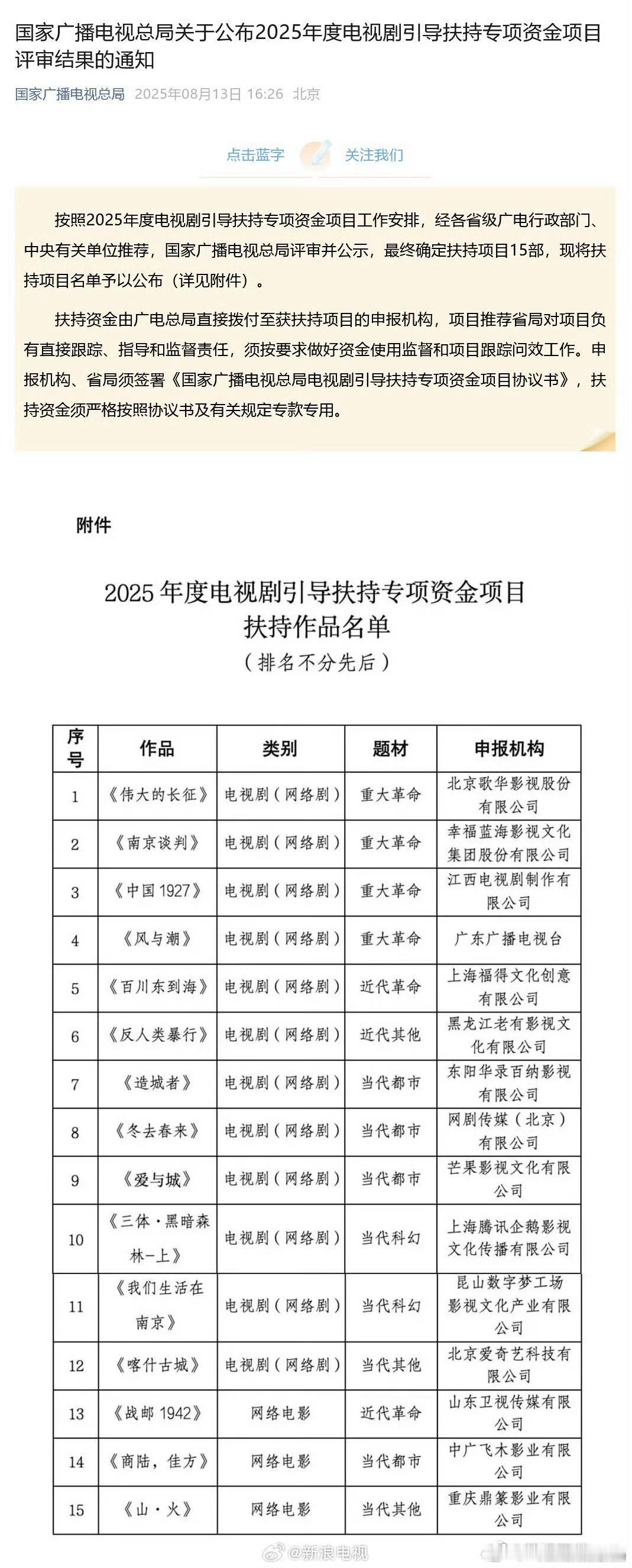 国家广播电视总局关于公布2025年度电视剧引导扶持专项资金项目评审结果的通知

国家广播电视总局 2025年08月13日 16:26 北京

点击蓝字 关注我们

按照2025年度电视剧引导扶持专项资金项目工作安排，经各省级广电行政部门、中央有关单位推荐，国家广播电视总局评审并公示，最终确定扶持项目15部，现将扶持项目名单予以公布（详见附件）。

扶持资金由广电总局直接拨付至获扶持项目的申报机构，项目推荐省局对项目负有直接跟踪、指导和监督责任，须按要求做好资金使用监督和项目跟踪问效工作。申报机构、省局须签署《国家广播电视总局电视剧引导扶持专项资金项目协议书》，扶持资金须严格按照协议书及有关规定专款专用。

附件

2025年度电视剧引导扶持专项资金项目
扶持作品名单
（排名不分先后）

| 序号 | 作品 | 类别 | 题材 | 申报机构 |
|---|---|---|---|---|
| 1 | 《伟大的长征》 | 电视剧（网络剧） | 重大革命 | 北京歌华影视股份有限公司 |
| 2 | 《南京谈判》 | 电视剧（网络剧） | 重大革命 | 幸福蓝海影视文化集团股份有限公司 |
| 3 | 《中国1927》 | 电视剧（网络剧） | 重大革命 | 江西电视剧制作有限公司 |
| 4 | 《风与潮》 | 电视剧（网络剧） | 重大革命 | 广东广播电视台 |
| 5 | 《百川东到海》 | 电视剧（网络剧） | 近代革命 | 上海福得文化创意有限公司 |
| 6 | 《反人类暴行》 | 电视剧（网络剧） | 近代其他 | 黑龙江老有影视文化有限公司 |
| 7 | 《造城者》 | 电视剧（网络剧） | 当代都市 | 东阳华录百纳影视有限公司 |
| 8 | 《冬去春来》 | 电视剧（网络剧） | 当代都市 | 网剧传媒（北京）有限公司 |
| 9 | 《爱与城》 | 电视剧（网络剧） | 当代都市 | 芒果影视文化有限公司 |
| 10 | 《三体·黑暗森林-上》 | 电视剧（网络剧） | 当代科幻 | 上海腾讯企鹅影视文化传播有限公司 |
| 11 | 《我们生活在南京》 | 电视剧（网络剧） | 当代科幻 | 昆山数字梦工场影视文化产业有限公司 |
| 12 | 《喀什古城》 | 电视剧（网络剧） | 当代其他 | 北京爱奇艺科技有限公司 |
| 13 | 《战邮1942》 | 网络电影 | 近代革命 | 山东卫视传媒有限公司 |
| 14 | 《商陆，佳方》 | 网络电影 | 当代都市 | 中广飞木影业有限公司 |
| 15 | 《山·火》 | 网络电影 | 当代其他 | 重庆鼎篆影业有限公司 |

@新浪电视